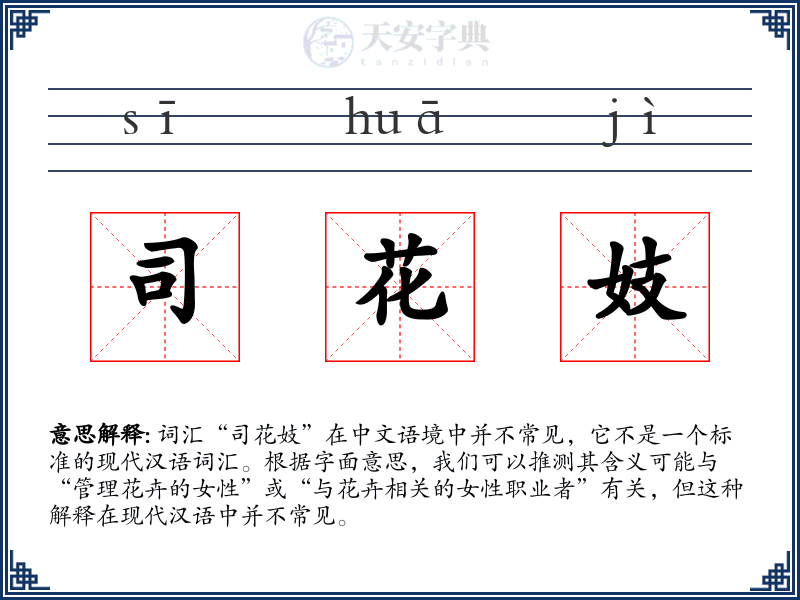 天安字典
tanzidian

sī huā jì

司 花 妓

意思解释: 词汇“司花妓”在中文语境中并不常见，它不是一个标准的现代汉语词汇。根据字面意思，我们可以推测其含义可能与“管理花卉的女性”或“与花卉相关的女性职业者”有关，但这种解释在现代汉语中并不常见。